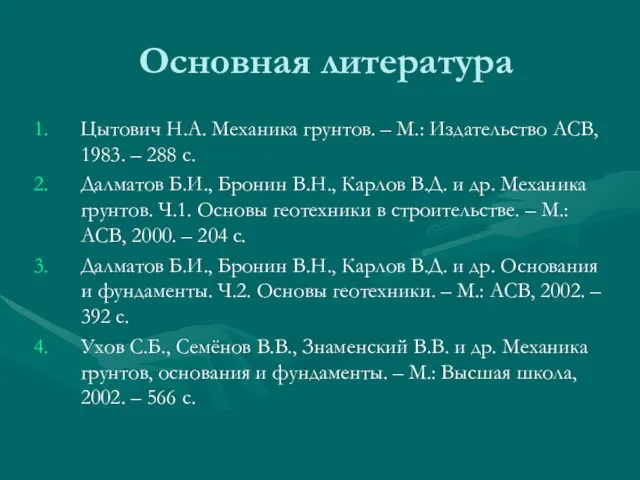 Основная литература

1. Цытович Н.А. Механика грунтов. – М.: Издательство АСВ, 1983. – 288 с.
2. Далматов Б.И., Бронин В.Н., Карлов В.Д. и др. Механика грунтов. Ч.1. Основы геотехники в строительстве. – М.: АСВ, 2000. – 204 с.
3. Далматов Б.И., Бронин В.Н., Карлов В.Д. и др. Основания и фундаменты. Ч.2. Основы геотехники. – М.: АСВ, 2002. – 392 с.
4. Ухов С.Б., Семёнов В.В., Знаменский В.В. и др. Механика грунтов, основания и фундаменты. – М.: Высшая школа, 2002. – 566 с.